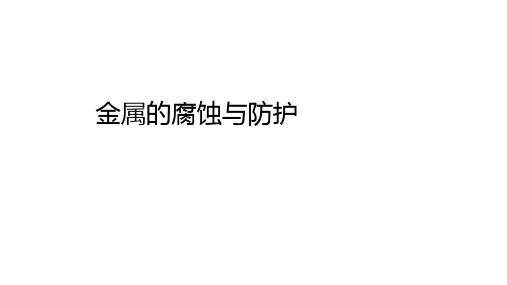 金属的腐蚀与防护